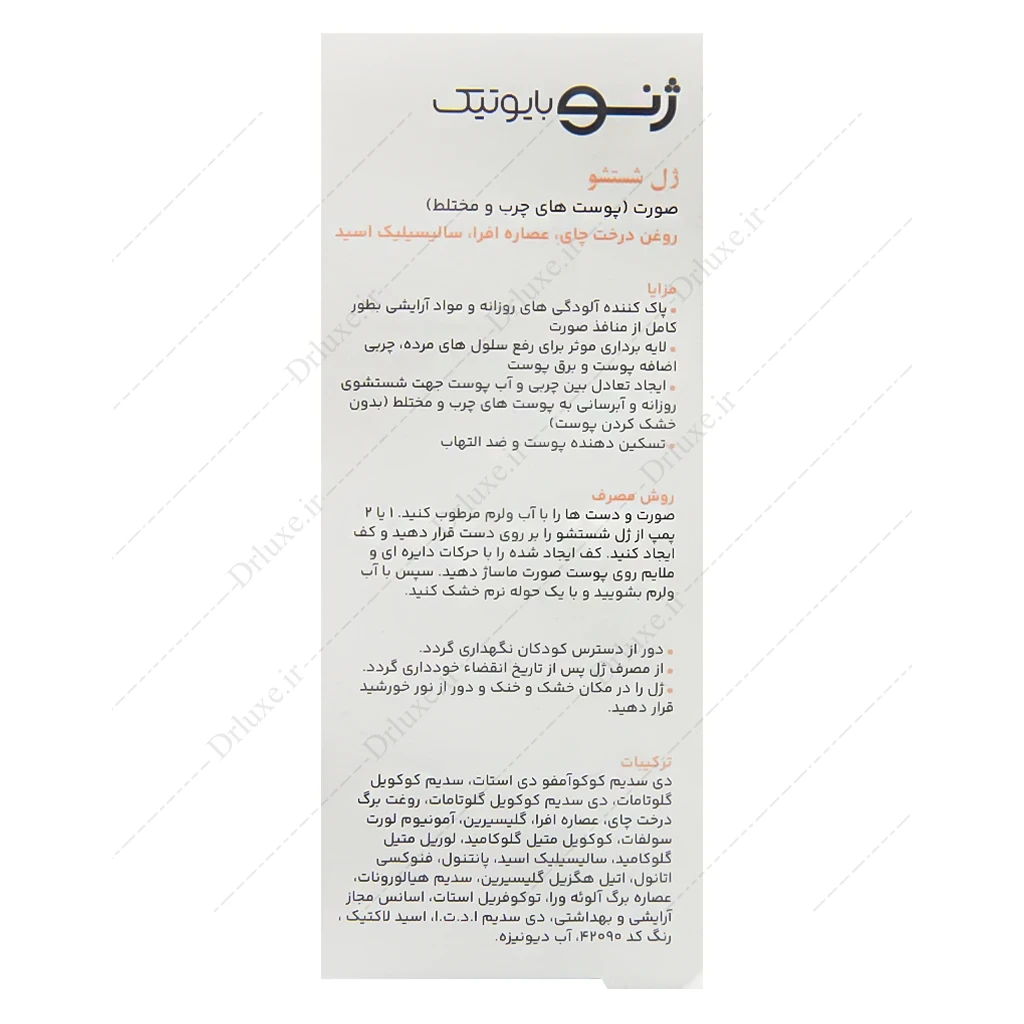 ژنو بایوتیک

ژل شستشو
صورت (پوست های چرب و مختلط)
روغن درخت چای، عصاره افرا، سالیسیلیک اسید

مزایا
• پاک کننده آلودگی های روزانه و مواد آرایشی بطور کامل از منافذ صورت
• لایه برداری موثر برای رفع سلول های مرده، چربی اضافه پوست و برق پوست
• ایجاد تعادل بین چربی و آب پوست جهت شستشوی روزانه و آبرسانی به پوست های چرب و مختلط (بدون خشک کردن پوست)
• تسکین دهنده پوست و ضد التهاب

روش مصرف
صورت و دست ها را با آب ولرم مرطوب کنید. ۱ یا ۲ پمپ از ژل شستشو را بر روی دست قرار دهید و کف ایجاد کنید. کف ایجاد شده را با حرکات دایره ای و ملایم روی پوست صورت ماساژ دهید. سپس با آب ولرم بشویید و با یک حوله نرم خشک کنید.

• دور از دسترس کودکان نگهداری گردد.
• از مصرف ژل پس از تاریخ انقضاء خودداری گردد.
• ژل را در مکان خشک و خنک و دور از نور خورشید قرار دهید.

ترکیبات
دی سدیم کوکوآمفو دی استات، سدیم کوکویل گلوتامات، دی سدیم کوکویل گلوتامات، روغت برگ درخت چای، عصاره افرا، گلیسیرین، آمونیوم لورت سولفات، کوکویل متیل گلوکامید، لوریل متیل گلوکامید، سالیسیلیک اسید، پانتنول، فنوکسی اتانول، اتیل هگزیل گلیسیرین، سدیم هیالورونات، عصاره برگ آلوئه ورا، توکوفریل استات، اسانس مجاز آرایشی و بهداشتی، دی سدیم ا.د.ت.ا، اسید لاکتیک، رنگ کد ۴۲۰۹۰، آب دیونیزه.

Drluxe.ir